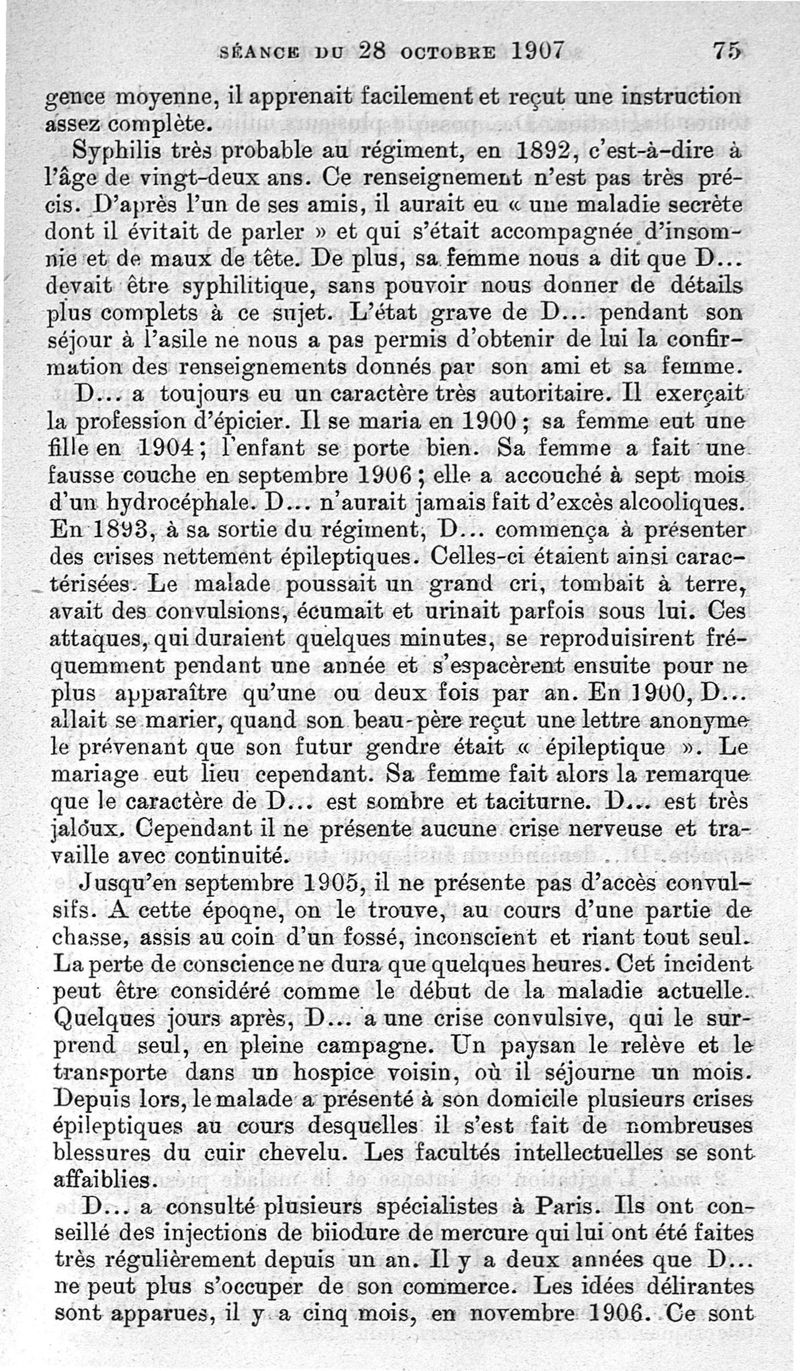 SÉANCE DU 28 OCTOBRE 1907 75

gence moyenne, il apprenait facilement et reçut une instruction assez complète.

Syphilis très probable au régiment, en 1892, c'est-à-dire à l'âge de vingt-deux ans. Ce renseignement n'est pas très précis. D'après l'un de ses amis, il aurait eu « une maladie secrète dont il évitait de parler » et qui s'était accompagnée d'insomnie et de maux de tête. De plus, sa femme nous a dit que D... devait être syphilitique, sans pouvoir nous donner de détails plus complets à ce sujet. L'état grave de D... pendant son séjour à l'asile ne nous a pas permis d'obtenir de lui la confirmation des renseignements donnés par son ami et sa femme.

D... a toujours eu un caractère très autoritaire. Il exerçait la profession d'épicier. Il se maria en 1900 ; sa femme eut une fille en 1904 ; l'enfant se porte bien. Sa femme a fait une fausse couche en septembre 1906 ; elle a accouché à sept mois d'un hydrocéphale. D... n'aurait jamais fait d'excès alcooliques. En 1893, à sa sortie du régiment, D... commença à présenter des crises nettement épileptiques. Celles-ci étaient ainsi caractérisées. Le malade poussait un grand cri, tombait à terre, avait des convulsions, écumait et urinait parfois sous lui. Ces attaques, qui duraient quelques minutes, se reproduisirent fréquemment pendant une année et s'espacèrent ensuite pour ne plus apparaître qu'une ou deux fois par an. En 1900, D... allait se marier, quand son beau-père reçut une lettre anonyme le prévenant que son futur gendre était « épileptique ». Le mariage eut lieu cependant. Sa femme fait alors la remarque que le caractère de D... est sombre et taciturne. D... est très jaloux. Cependant il ne présente aucune crise nerveuse et travaille avec continuité.

Jusqu'en septembre 1905, il ne présente pas d'accès convulsifs. A cette époqne, on le trouve, au cours d'une partie de chasse, assis au coin d'un fossé, inconscient et riant tout seul. La perte de conscience ne dura que quelques heures. Cet incident peut être considéré comme le début de la maladie actuelle. Quelques jours après, D... a une crise convulsive, qui le surprend seul, en pleine campagne. Un paysan le relève et le transporte dans un hospice voisin, où il séjourne un mois. Depuis lors, le malade a présenté à son domicile plusieurs crises épileptiques au cours desquelles il s'est fait de nombreuses blessures du cuir chevelu. Les facultés intellectuelles se sont affaiblies.

D... a consulté plusieurs spécialistes à Paris. Ils ont conseillé des injections de biiodure de mercure qui lui ont été faites très régulièrement depuis un an. Il y a deux années que D... ne peut plus s'occuper de son commerce. Les idées délirantes sont apparues, il y a cinq mois, en novembre 1906. Ce sont